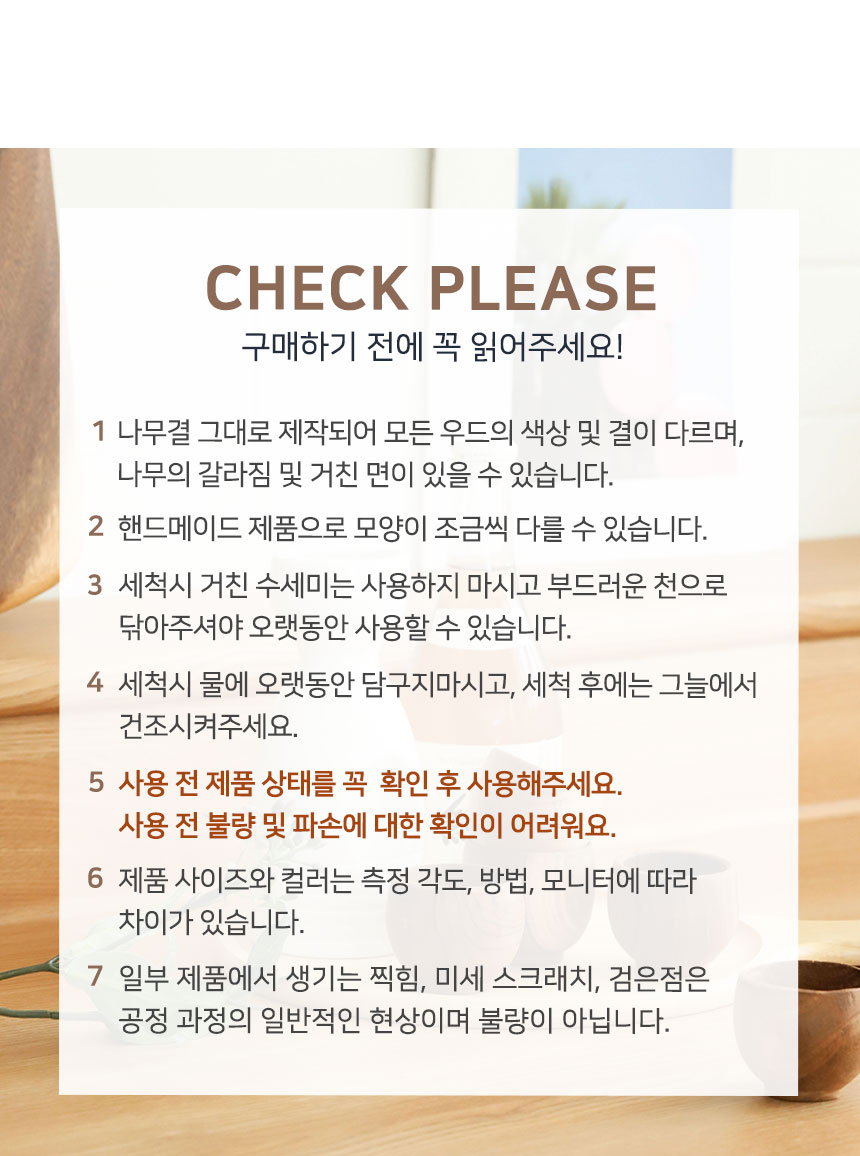 CHECK PLEASE
구매하기 전에 꼭 읽어주세요!

1 나무결 그대로 제작되어 모든 우드의 색상 및 결이 다르며, 나무의 갈라짐 및 거친 면이 있을 수 있습니다.

2 핸드메이드 제품으로 모양이 조금씩 다를 수 있습니다.

3 세척시 거친 수세미는 사용하지 마시고 부드러운 천으로 닦아주셔야 오랫동안 사용할 수 있습니다.

4 세척시 물에 오랫동안 담구지마시고, 세척 후에는 그늘에서 건조시켜주세요.

5 사용 전 제품 상태를 꼭 확인 후 사용해주세요. 사용 전 불량 및 파손에 대한 확인이 어려워요.

6 제품 사이즈와 컬러는 측정 각도, 방법, 모니터에 따라 차이가 있습니다.

7 일부 제품에서 생기는 찍힘, 미세 스크래치, 검은점은 공정 과정의 일반적인 현상이며 불량이 아닙니다.